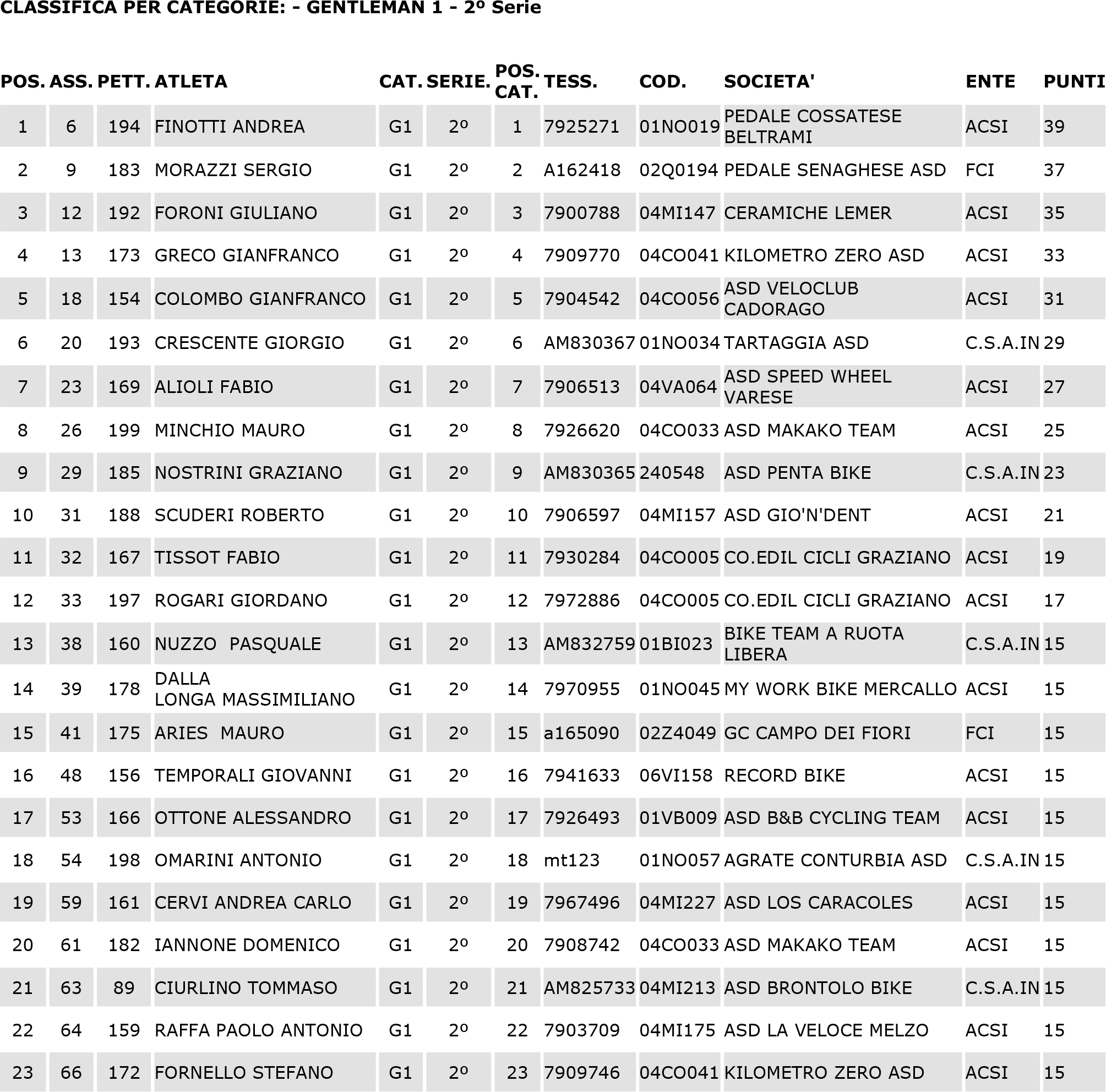 CLASSIFICA PER CATEGORIE: - GENTLEMAN 1 - 2º Serie

| POS. | ASS. | PETT. | ATLETA | CAT. | SERIE. | POS. CAT. | TESS. | COD. | SOCIETA' | ENTE | PUNTI |
|---|---|---|---|---|---|---|---|---|---|---|---|
| 1 | 6 | 194 | FINOTTI ANDREA | G1 | 2º | 1 | 7925271 | 01NO019 | PEDALE COSSATESE BELTRAMI | ACSI | 39 |
| 2 | 9 | 183 | MORAZZI SERGIO | G1 | 2º | 2 | A162418 | 02Q0194 | PEDALE SENAGHESE ASD | FCI | 37 |
| 3 | 12 | 192 | FORONI GIULIANO | G1 | 2º | 3 | 7900788 | 04MI147 | CERAMICHE LEMER | ACSI | 35 |
| 4 | 13 | 173 | GRECO GIANFRANCO | G1 | 2º | 4 | 7909770 | 04CO041 | KILOMETRO ZERO ASD | ACSI | 33 |
| 5 | 18 | 154 | COLOMBO GIANFRANCO | G1 | 2º | 5 | 7904542 | 04CO056 | ASD VELOCLUB CADORAGO | ACSI | 31 |
| 6 | 20 | 193 | CRESCENTE GIORGIO | G1 | 2º | 6 | AM830367 | 01NO034 | TARTAGGIA ASD | C.S.A.IN | 29 |
| 7 | 23 | 169 | ALIOLI FABIO | G1 | 2º | 7 | 7906513 | 04VA064 | ASD SPEED WHEEL VARESE | ACSI | 27 |
| 8 | 26 | 199 | MINCHIO MAURO | G1 | 2º | 8 | 7926620 | 04CO033 | ASD MAKAKO TEAM | ACSI | 25 |
| 9 | 29 | 185 | NOSTRINI GRAZIANO | G1 | 2º | 9 | AM830365 | 240548 | ASD PENTA BIKE | C.S.A.IN | 23 |
| 10 | 31 | 188 | SCUDERI ROBERTO | G1 | 2º | 10 | 7906597 | 04MI157 | ASD GIO'N'DENT | ACSI | 21 |
| 11 | 32 | 167 | TISSOT FABIO | G1 | 2º | 11 | 7930284 | 04CO005 | CO.EDIL CICLI GRAZIANO | ACSI | 19 |
| 12 | 33 | 197 | ROGARI GIORDANO | G1 | 2º | 12 | 7972886 | 04CO005 | CO.EDIL CICLI GRAZIANO | ACSI | 17 |
| 13 | 38 | 160 | NUZZO PASQUALE | G1 | 2º | 13 | AM832759 | 01BI023 | BIKE TEAM A RUOTA LIBERA | C.S.A.IN | 15 |
| 14 | 39 | 178 | DALLA LONGA MASSIMILIANO | G1 | 2º | 14 | 7970955 | 01NO045 | MY WORK BIKE MERCALLO | ACSI | 15 |
| 15 | 41 | 175 | ARIES MAURO | G1 | 2º | 15 | a165090 | 02Z4049 | GC CAMPO DEI FIORI | FCI | 15 |
| 16 | 48 | 156 | TEMPORALI GIOVANNI | G1 | 2º | 16 | 7941633 | 06VI158 | RECORD BIKE | ACSI | 15 |
| 17 | 53 | 166 | OTTONE ALESSANDRO | G1 | 2º | 17 | 7926493 | 01VB009 | ASD B&B CYCLING TEAM | ACSI | 15 |
| 18 | 54 | 198 | OMARINI ANTONIO | G1 | 2º | 18 | mt123 | 01NO057 | AGRATE CONTURBIA ASD | C.S.A.IN | 15 |
| 19 | 59 | 161 | CERVI ANDREA CARLO | G1 | 2º | 19 | 7967496 | 04MI227 | ASD LOS CARACOLES | ACSI | 15 |
| 20 | 61 | 182 | IANNONE DOMENICO | G1 | 2º | 20 | 7908742 | 04CO033 | ASD MAKAKO TEAM | ACSI | 15 |
| 21 | 63 | 89 | CIURLINO TOMMASO | G1 | 2º | 21 | AM825733 | 04MI213 | ASD BRONTOLO BIKE | C.S.A.IN | 15 |
| 22 | 64 | 159 | RAFFA PAOLO ANTONIO | G1 | 2º | 22 | 7903709 | 04MI175 | ASD LA VELOCE MELZO | ACSI | 15 |
| 23 | 66 | 172 | FORNELLO STEFANO | G1 | 2º | 23 | 7909746 | 04CO041 | KILOMETRO ZERO ASD | ACSI | 15 |